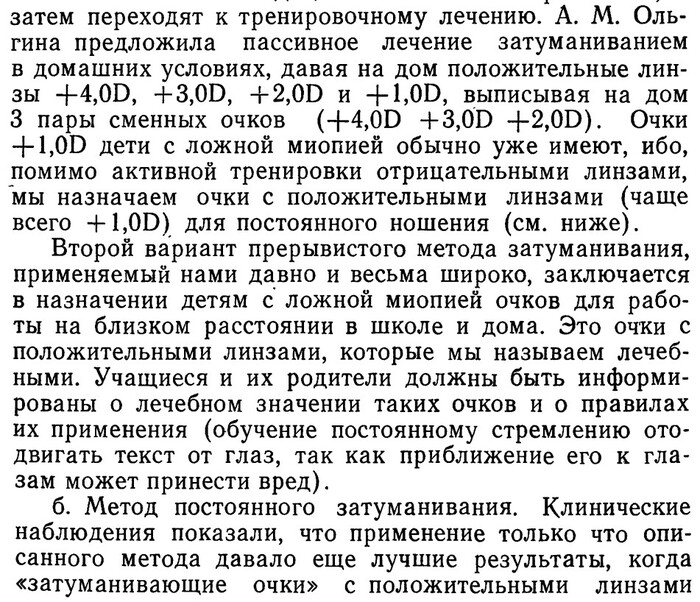 затем переходят к тренировочному лечению. А. М. Ольгина предложила пассивное лечение затуманиванием в домашних условиях, давая на дом положительные линзы +4,0D, +3,0D, +2,0D и +1,0D, выписывая на дом 3 пары сменных очков (+4,0D +3,0D +2,0D). Очки +1,0D дети с ложной миопией обычно уже имеют, ибо, помимо активной тренировки отрицательными линзами, мы назначаем очки с положительными линзами (чаще всего +1,0D) для постоянного ношения (см. ниже).

Второй вариант прерывистого метода затуманивания, применяемый нами давно и весьма широко, заключается в назначении детям с ложной миопией очков для работы на близком расстоянии в школе и дома. Это очки с положительными линзами, которые мы называем лечебными. Учащиеся и их родители должны быть информированы о лечебном значении таких очков и о правилах их применения (обучение постоянному стремлению отодвигать текст от глаз, так как приближение его к глазам может принести вред).

б. Метод постоянного затуманивания. Клинические наблюдения показали, что применение только что описанного метода давало еще лучшие результаты, когда «затуманивающие очки» с положительными линзами